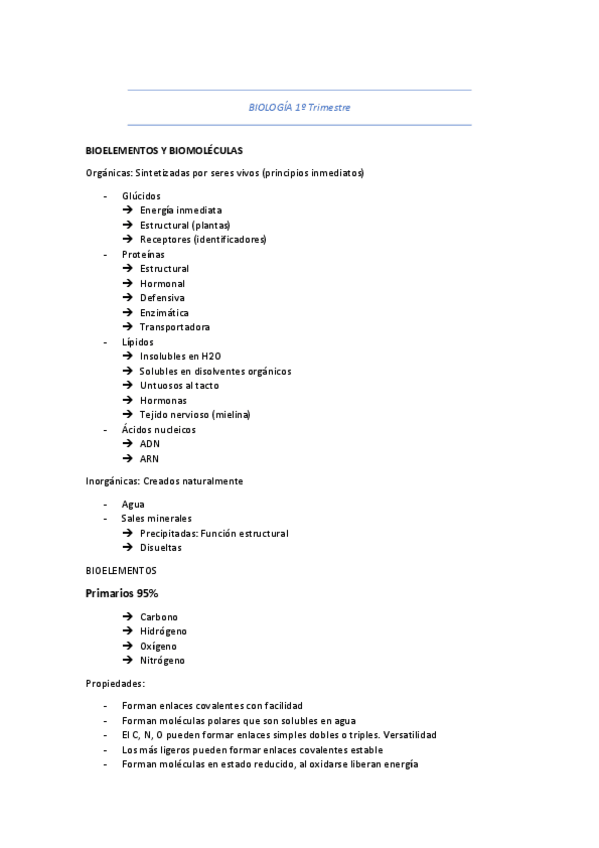 BIOLOGÍA 1º Trimestre

BIOELEMENTOS Y BIOMOLÉCULAS

Orgánicas: Sintetizadas por seres vivos (principios inmediatos)

- Glúcidos
 → Energía inmediata
 → Estructural (plantas)
 → Receptores (identificadores)
- Proteínas
 → Estructural
 → Hormonal
 → Defensiva
 → Enzimática
 → Transportadora
- Lípidos
 → Insolubles en H2O
 → Solubles en disolventes orgánicos
 → Untuosos al tacto
 → Hormonas
 → Tejido nervioso (mielina)
- Ácidos nucleicos
 → ADN
 → ARN

Inorgánicas: Creados naturalmente

- Agua
- Sales minerales
 → Precipitadas: Función estructural
 → Disueltas

BIOELEMENTOS

Primarios 95%

→ Carbono
→ Hidrógeno
→ Oxígeno
→ Nitrógeno

Propiedades:

- Forman enlaces covalentes con facilidad
- Forman moléculas polares que son solubles en agua
- El C, N, O pueden formar enlaces simples dobles o triples. Versatilidad
- Los más ligeros pueden formar enlaces covalentes estable
- Forman moléculas en estado reducido, al oxidarse liberan energía